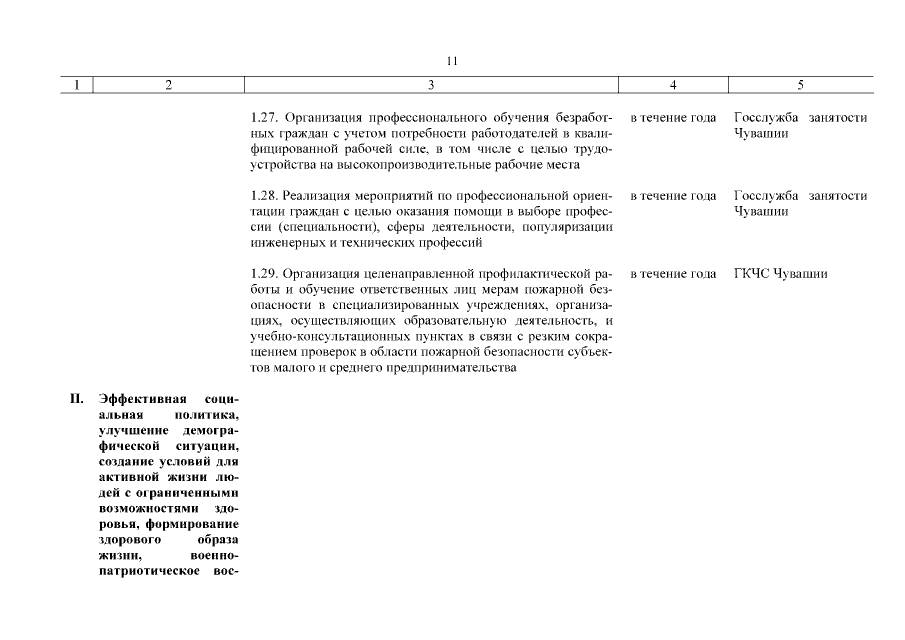 11

| 1 | 2 | 3 | 4 | 5 |
|---|---|---|---|---|
| | | 1.27. Организация профессионального обучения безработных граждан с учетом потребности работодателей в квалифицированной рабочей силе, в том числе с целью трудоустройства на высокопроизводительные рабочие места | в течение года | Госслужба занятости Чувашии |
| | | 1.28. Реализация мероприятий по профессиональной ориентации граждан с целью оказания помощи в выборе профессии (специальности), сферы деятельности, популяризации инженерных и технических профессий | в течение года | Госслужба занятости Чувашии |
| | | 1.29. Организация целенаправленной профилактической работы и обучение ответственных лиц мерам пожарной безопасности в специализированных учреждениях, организациях, осуществляющих образовательную деятельность, и учебно-консультационных пунктах в связи с резким сокращением проверок в области пожарной безопасности субъектов малого и среднего предпринимательства | в течение года | ГКЧС Чувашии |
| II. | Эффективная социальная политика, улучшение демографической ситуации, создание условий для активной жизни людей с ограниченными возможностями здоровья, формирование здорового образа жизни, военно-патриотическое вос- | | | |